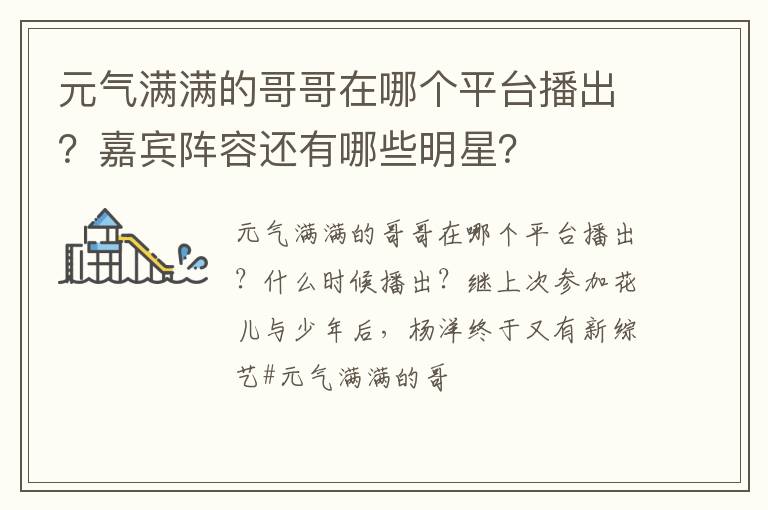 元气满满的哥哥在哪个平台播出？嘉宾阵容还有哪些明星？

元气满满的哥哥在哪个平台播出？什么时候播出？继上次参加花儿与少年后，杨洋终于又有新综艺#元气满满的哥